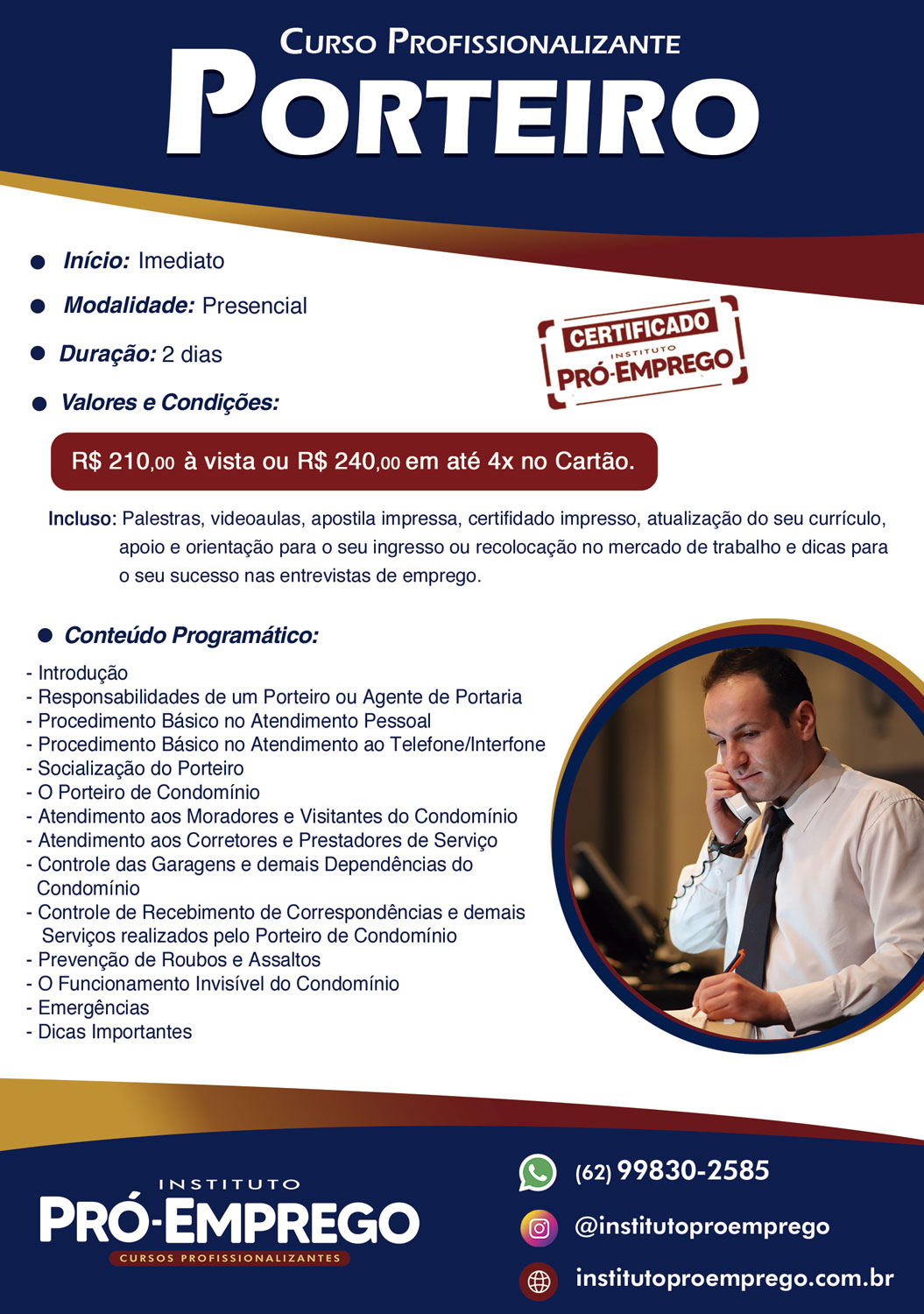 CURSO PROFISSIONALIZANTE
PORTEIRO

• Início: Imediato
• Modalidade: Presencial
• Duração: 2 dias
• Valores e Condições:

CERTIFICADO
INSTITUTO
PRÓ-EMPREGO

R$ 210,00 à vista ou R$ 240,00 em até 4x no Cartão.

Incluso: Palestras, videoaulas, apostila impressa, certifidado impresso, atualização do seu currículo, apoio e orientação para o seu ingresso ou recolocação no mercado de trabalho e dicas para o seu sucesso nas entrevistas de emprego.

• Conteúdo Programático:
- Introdução
- Responsabilidades de um Porteiro ou Agente de Portaria
- Procedimento Básico no Atendimento Pessoal
- Procedimento Básico no Atendimento ao Telefone/Interfone
- Socialização do Porteiro
- O Porteiro de Condomínio
- Atendimento aos Moradores e Visitantes do Condomínio
- Atendimento aos Corretores e Prestadores de Serviço
- Controle das Garagens e demais Dependências do Condomínio
- Controle de Recebimento de Correspondências e demais Serviços realizados pelo Porteiro de Condomínio
- Prevenção de Roubos e Assaltos
- O Funcionamento Invisível do Condomínio
- Emergências
- Dicas Importantes

INSTITUTO
PRÓ-EMPREGO
CURSOS PROFISSIONALIZANTES

(62) 99830-2585
@institutoproemprego
institutoproemprego.com.br